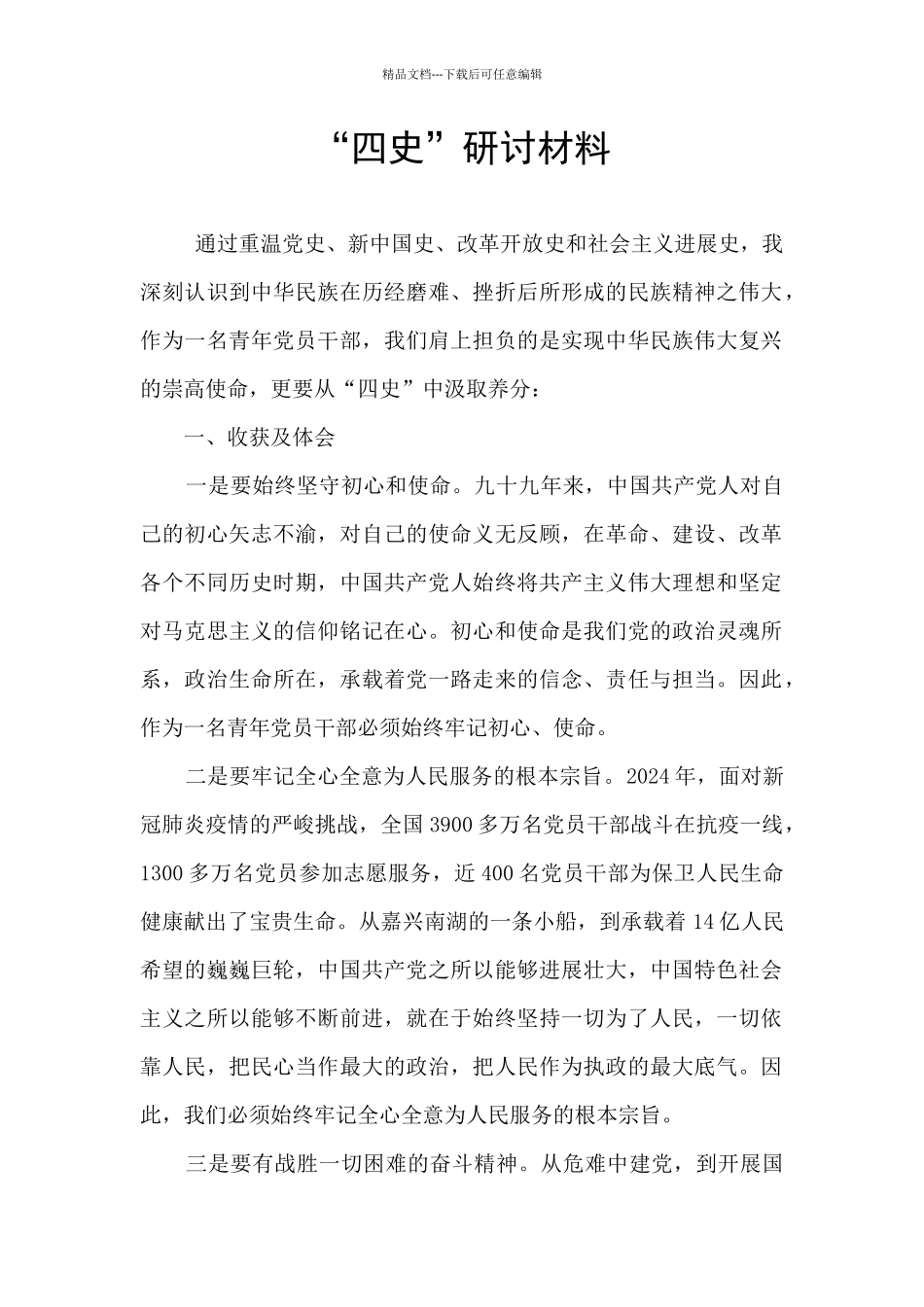 精品文档---下载后可任意编辑

“四史”研讨材料

通过重温党史、新中国史、改革开放史和社会主义进展史，我深刻认识到中华民族在历经磨难、挫折后所形成的民族精神之伟大，作为一名青年党员干部，我们肩上担负的是实现中华民族伟大复兴的崇高使命，更要从“四史”中汲取养分：

一、收获及体会

一是要始终坚守初心和使命。九十九年来，中国共产党人对自己的初心矢志不渝，对自己的使命义无反顾，在革命、建设、改革各个不同历史时期，中国共产党人始终将共产主义伟大理想和坚定对马克思主义的信仰铭记在心。初心和使命是我们党的政治灵魂所系，政治生命所在，承载着党一路走来的信念、责任与担当。因此，作为一名青年党员干部必须始终牢记初心、使命。

二是要牢记全心全意为人民服务的根本宗旨。2024年，面对新冠肺炎疫情的严峻挑战，全国3900多万名党员干部战斗在抗疫一线，1300多万名党员参加志愿服务，近400名党员干部为保卫人民生命健康献出了宝贵生命。从嘉兴南湖的一条小船，到承载着14亿人民希望的巍巍巨轮，中国共产党之所以能够进展壮大，中国特色社会主义之所以能够不断前进，就在于始终坚持一切为了人民，一切依靠人民，把民心当作最大的政治，把人民作为执政的最大底气。因此，我们必须始终牢记全心全意为人民服务的根本宗旨。

三是要有战胜一切困难的奋斗精神。从危难中建党，到开展国